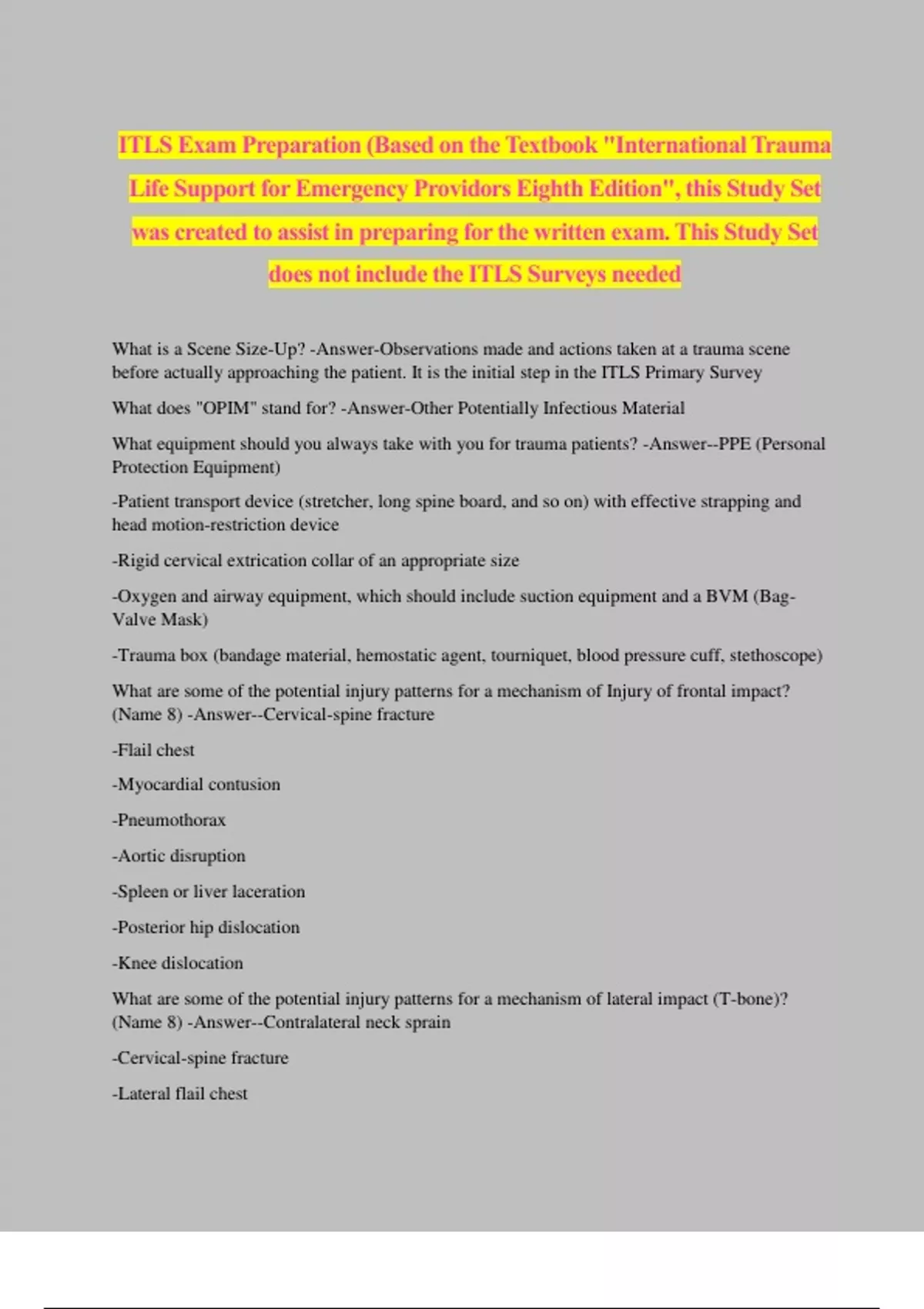 ITLS Exam Preparation (Based on the Textbook "International Trauma Life Support for Emergency Providors Eighth Edition", this Study Set was created to assist in preparing for the written exam. This Study Set does not include the ITLS Surveys needed

What is a Scene Size-Up? -Answer-Observations made and actions taken at a trauma scene before actually approaching the patient. It is the initial step in the ITLS Primary Survey

What does "OPIM" stand for? -Answer-Other Potentially Infectious Material

What equipment should you always take with you for trauma patients? -Answer--PPE (Personal Protection Equipment)

-Patient transport device (stretcher, long spine board, and so on) with effective strapping and head motion-restriction device

-Rigid cervical extrication collar of an appropriate size

-Oxygen and airway equipment, which should include suction equipment and a BVM (Bag-Valve Mask)

-Trauma box (bandage material, hemostatic agent, tourniquet, blood pressure cuff, stethoscope)

What are some of the potential injury patterns for a mechanism of Injury of frontal impact? (Name 8) -Answer--Cervical-spine fracture

-Flail chest

-Myocardial contusion

-Pneumothorax

-Aortic disruption

-Spleen or liver laceration

-Posterior hip dislocation

-Knee dislocation

What are some of the potential injury patterns for a mechanism of lateral impact (T-bone)? (Name 8) -Answer--Contralateral neck sprain

-Cervical-spine fracture

-Lateral flail chest